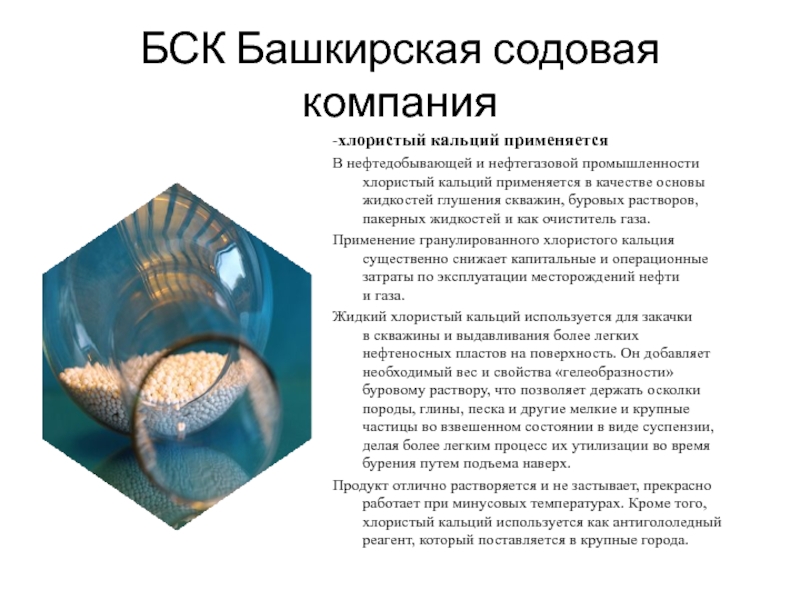 БСК Башкирская содовая компания

-хлористый кальций применяется

В нефтедобывающей и нефтегазовой промышленности хлористый кальций применяется в качестве основы жидкостей глушения скважин, буровых растворов, пакерных жидкостей и как очиститель газа.

Применение гранулированного хлористого кальция существенно снижает капитальные и операционные затраты по эксплуатации месторождений нефти и газа.

Жидкий хлористый кальций используется для закачки в скважины и выдавливания более легких нефтеносных пластов на поверхность. Он добавляет необходимый вес и свойства «гелеобразности» буровому раствору, что позволяет держать осколки породы, глины, песка и другие мелкие и крупные частицы во взвешенном состоянии в виде суспензии, делая более легким процесс их утилизации во время бурения путем подъема наверх.

Продукт отлично растворяется и не застывает, прекрасно работает при минусовых температурах. Кроме того, хлористый кальций используется как антигололедный реагент, который поставляется в крупные города.